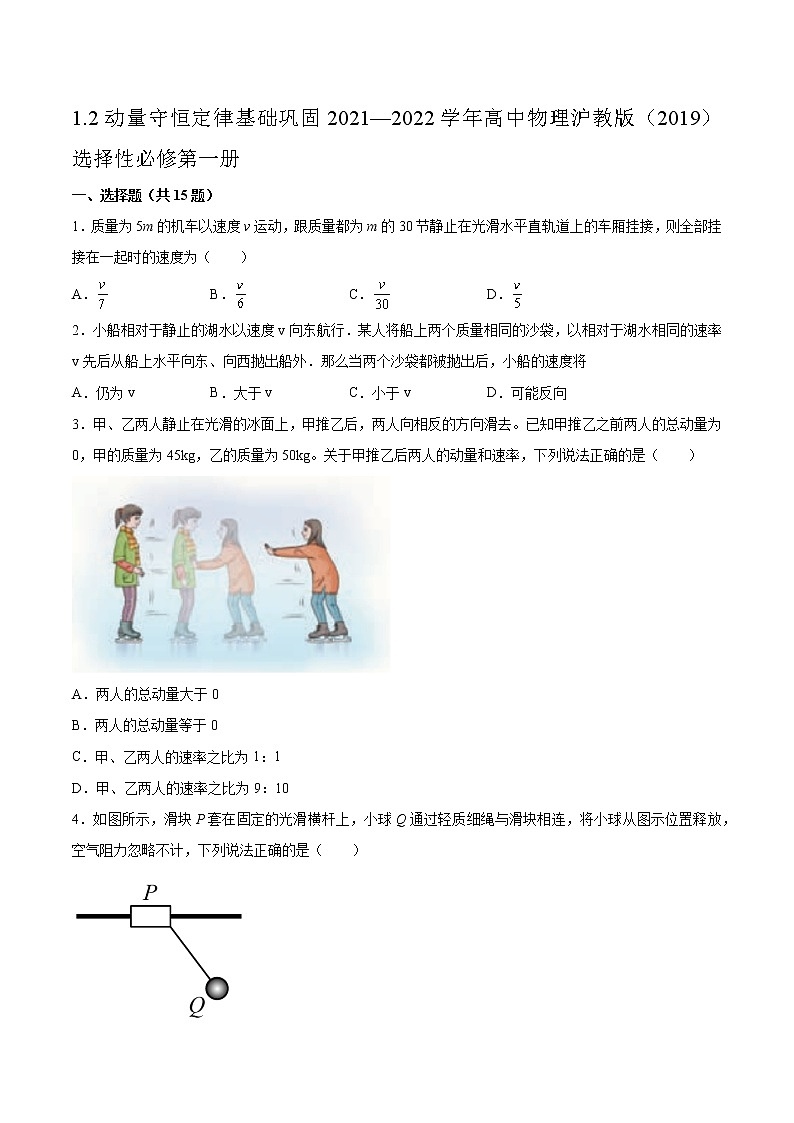 1.2 动量守恒定律基础巩固 2021—2022 学年高中物理沪教版（2019）选择性必修第一册

一、选择题（共 15 题）

1．质量为 $5m$ 的机车以速度 $v$ 运动，跟质量都为 $m$ 的 30 节静止在光滑水平直轨道上的车厢挂接，则全部挂接在一起时的速度为（　　）

A．$\frac{v}{7}$　　B．$\frac{v}{6}$　　C．$\frac{v}{30}$　　D．$\frac{v}{5}$

2．小船相对于静止的湖水以速度 v 向东航行．某人将船上两个质量相同的沙袋，以相对于湖水相同的速率 v 先后从船上水平向东、向西抛出船外．那么当两个沙袋都被抛出后，小船的速度将

A．仍为 v　　B．大于 v　　C．小于 v　　D．可能反向

3．甲、乙两人静止在光滑的冰面上，甲推乙后，两人向相反的方向滑去。已知甲推乙之前两人的总动量为 0，甲的质量为 45kg，乙的质量为 50kg。关于甲推乙后两人的动量和速率，下列说法正确的是（　　）

A．两人的总动量大于 0

B．两人的总动量等于 0

C．甲、乙两人的速率之比为 1：1

D．甲、乙两人的速率之比为 9：10

4．如图所示，滑块 $P$ 套在固定的光滑横杆上，小球 $Q$ 通过轻质细绳与滑块相连，将小球从图示位置释放，空气阻力忽略不计，下列说法正确的是（　　）

$P$

$Q$